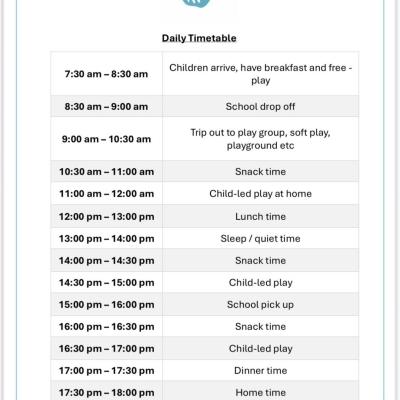 Daily Timetable

| | |
|---|---|
| 7:30 am – 8:30 am | Children arrive, have breakfast and free - play |
| 8:30 am – 9:00 am | School drop off |
| 9:00 am – 10:30 am | Trip out to play group, soft play, playground etc |
| 10:30 am – 11:00 am | Snack time |
| 11:00 am – 12:00 am | Child-led play at home |
| 12:00 pm – 13:00 pm | Lunch time |
| 13:00 pm – 14:00 pm | Sleep / quiet time |
| 14:00 pm – 14:30 pm | Snack time |
| 14:30 pm – 15:00 pm | Child-led play |
| 15:00 pm – 16:00 pm | School pick up |
| 16:00 pm – 16:30 pm | Snack time |
| 16:30 pm – 17:00 pm | Child-led play |
| 17:00 pm – 17:30 pm | Dinner time |
| 17:30 pm – 18:00 pm | Home time |